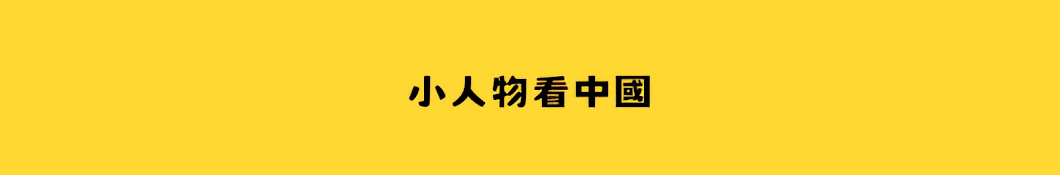 小人物看中國